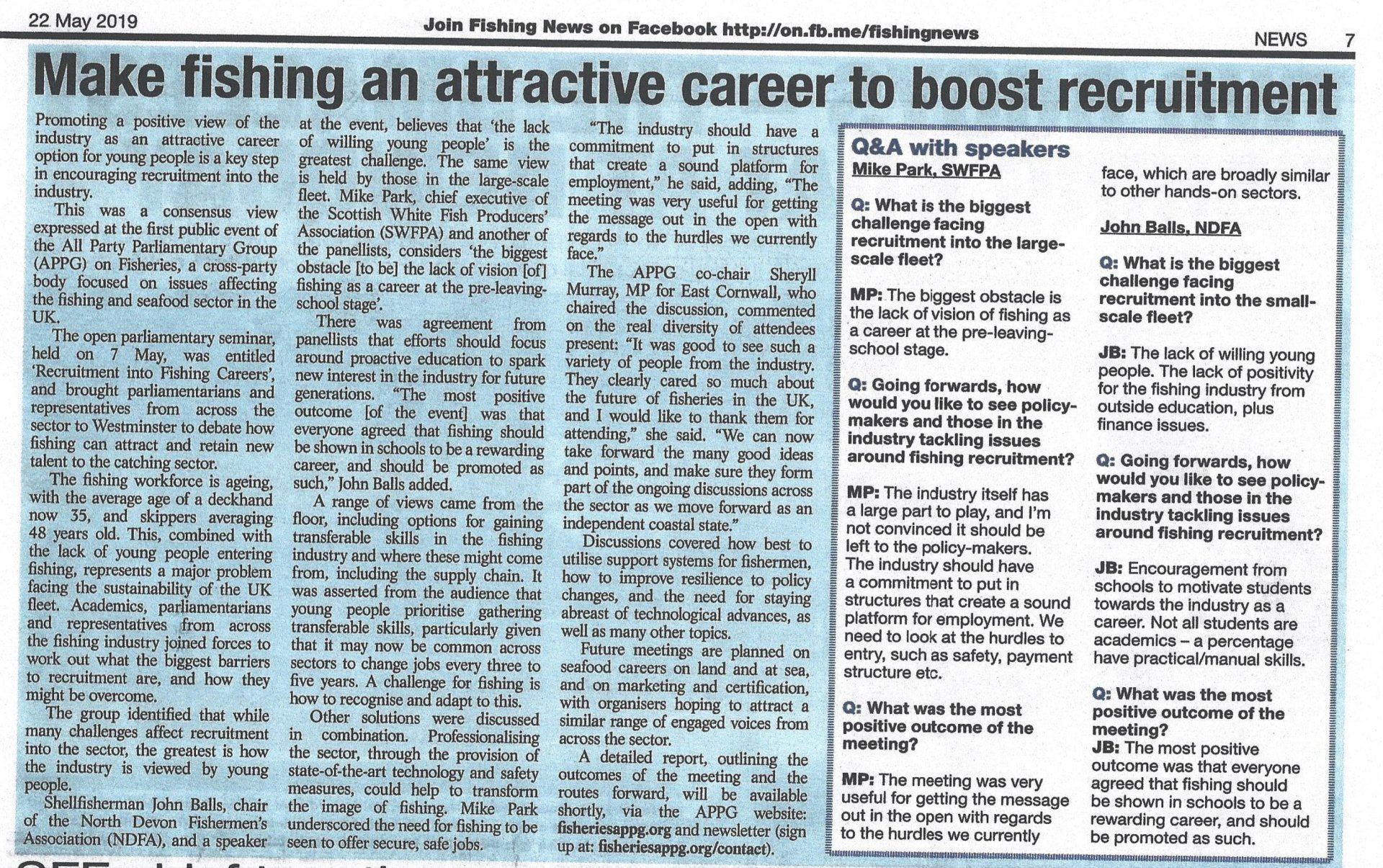 22 May 2019

Join Fishing News on Facebook http://on.fb.me/fishingnews

NEWS 7

Make fishing an attractive career to boost recruitment

Promoting a positive view of the industry as an attractive career option for young people is a key step in encouraging recruitment into the industry.

This was a consensus view expressed at the first public event of the All Party Parliamentary Group (APPG) on Fisheries, a cross-party body focused on issues affecting the fishing and seafood sector in the UK.

The open parliamentary seminar, held on 7 May, was entitled 'Recruitment into Fishing Careers', and brought parliamentarians and representatives from across the sector to Westminster to debate how fishing can attract and retain new talent to the catching sector.

The fishing workforce is ageing, with the average age of a deckhand now 35, and skippers averaging 48 years old. This, combined with the lack of young people entering fishing, represents a major problem facing the sustainability of the UK fleet. Academics, parliamentarians and representatives from across the fishing industry joined forces to work out what the biggest barriers to recruitment are, and how they might be overcome.

The group identified that while many challenges affect recruitment into the sector, the greatest is how the industry is viewed by young people.

Shellfisherman John Balls, chair of the North Devon Fishermen's Association (NDFA), and a speaker at the event, believes that 'the lack of willing young people' is the greatest challenge. The same view is held by those in the large-scale fleet. Mike Park, chief executive of the Scottish White Fish Producers' Association (SWFPA) and another of the panellists, considers 'the biggest obstacle [to be] the lack of vision [of] fishing as a career at the pre-leaving-school stage'.

There was agreement from panellists that efforts should focus around proactive education to spark new interest in the industry for future generations. "The most positive outcome [of the event] was that everyone agreed that fishing should be shown in schools to be a rewarding career, and should be promoted as such," John Balls added.

A range of views came from the floor, including options for gaining transferable skills in the fishing industry and where these might come from, including the supply chain. It was asserted from the audience that young people prioritise gathering transferable skills, particularly given that it may now be common across sectors to change jobs every three to five years. A challenge for fishing is how to recognise and adapt to this.

Other solutions were discussed in combination. Professionalising the sector, through the provision of state-of-the-art technology and safety measures, could help to transform the image of fishing. Mike Park underscored the need for fishing to be seen to offer secure, safe jobs.

"The industry should have a commitment to put in structures that create a sound platform for employment," he said, adding, "The meeting was very useful for getting the message out in the open with regards to the hurdles we currently face."

The APPG co-chair Sheryll Murray, MP for East Cornwall, who chaired the discussion, commented on the real diversity of attendees present: "It was good to see such a variety of people from the industry. They clearly cared so much about the future of fisheries in the UK, and I would like to thank them for attending," she said. "We can now take forward the many good ideas and points, and make sure they form part of the ongoing discussions across the sector as we move forward as an independent coastal state."

Discussions covered how best to utilise support systems for fishermen, how to improve resilience to policy changes, and the need for staying abreast of technological advances, as well as many other topics.

Future meetings are planned on seafood careers on land and at sea, and on marketing and certification, with organisers hoping to attract a similar range of engaged voices from across the sector.

A detailed report, outlining the outcomes of the meeting and the routes forward, will be available shortly, via the APPG website: fisheriesappg.org and newsletter (sign up at: fisheriesappg.org/contact).

Q&A with speakers

Mike Park, SWFPA

Q: What is the biggest challenge facing recruitment into the large-scale fleet?

MP: The biggest obstacle is the lack of vision of fishing as a career at the pre-leaving-school stage.

Q: Going forwards, how would you like to see policy-makers and those in the industry tackling issues around fishing recruitment?

MP: The industry itself has a large part to play, and I'm not convinced it should be left to the policy-makers. The industry should have a commitment to put in structures that create a sound platform for employment. We need to look at the hurdles to entry, such as safety, payment structure etc.

Q: What was the most positive outcome of the meeting?

MP: The meeting was very useful for getting the message out in the open with regards to the hurdles we currently face, which are broadly similar to other hands-on sectors.

John Balls, NDFA

Q: What is the biggest challenge facing recruitment into the small-scale fleet?

JB: The lack of willing young people. The lack of positivity for the fishing industry from outside education, plus finance issues.

Q: Going forwards, how would you like to see policy-makers and those in the industry tackling issues around fishing recruitment?

JB: Encouragement from schools to motivate students towards the industry as a career. Not all students are academics – a percentage have practical/manual skills.

Q: What was the most positive outcome of the meeting?
JB: The most positive outcome was that everyone agreed that fishing should be shown in schools to be a rewarding career, and should be promoted as such.